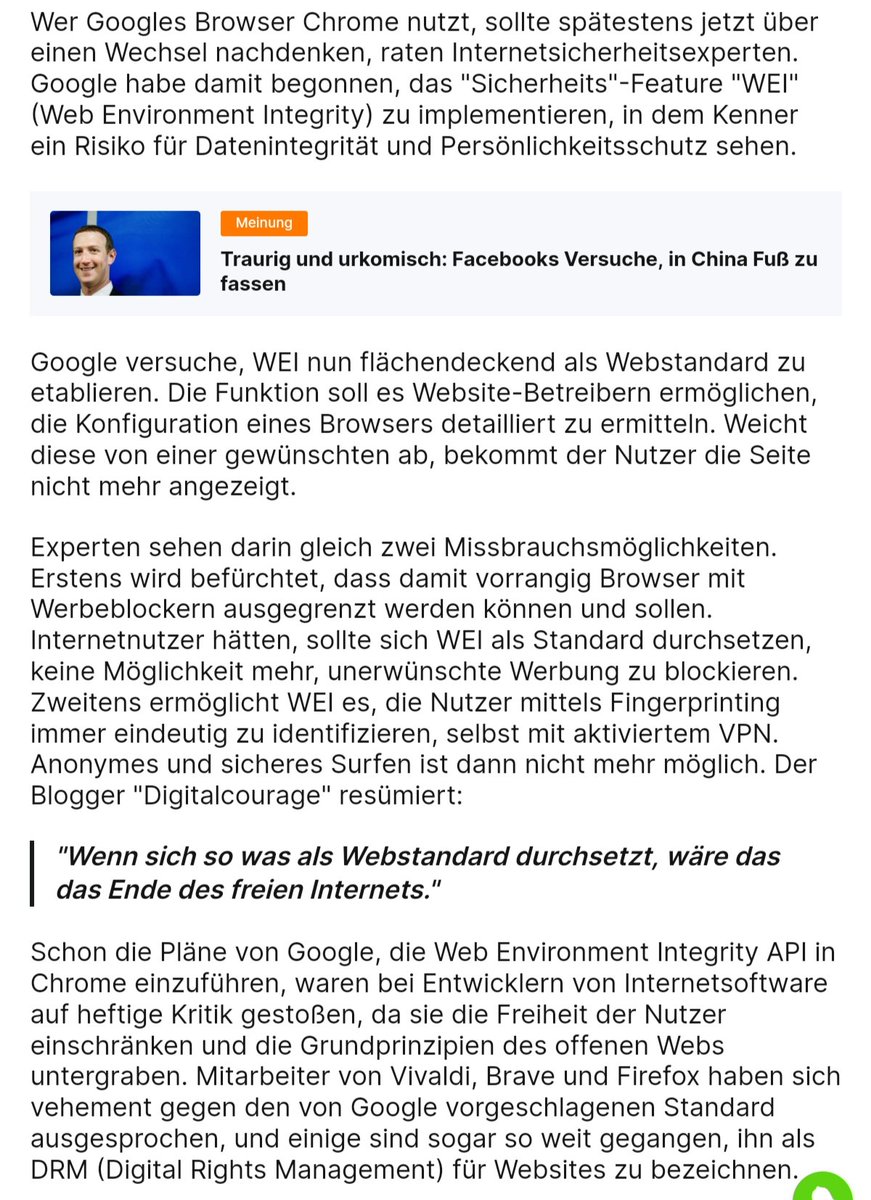 Wer Googles Browser Chrome nutzt, sollte spätestens jetzt über einen Wechsel nachdenken, raten Internetsicherheitsexperten. Google habe damit begonnen, das "Sicherheits"-Feature "WEI" (Web Environment Integrity) zu implementieren, in dem Kenner ein Risiko für Datenintegrität und Persönlichkeitsschutz sehen.

Meinung

Traurig und urkomisch: Facebooks Versuche, in China Fuß zu fassen

Google versuche, WEI nun flächendeckend als Webstandard zu etablieren. Die Funktion soll es Website-Betreibern ermöglichen, die Konfiguration eines Browsers detailliert zu ermitteln. Weicht diese von einer gewünschten ab, bekommt der Nutzer die Seite nicht mehr angezeigt.

Experten sehen darin gleich zwei Missbrauchsmöglichkeiten. Erstens wird befürchtet, dass damit vorrangig Browser mit Werbeblockern ausgegrenzt werden können und sollen. Internetnutzer hätten, sollte sich WEI als Standard durchsetzen, keine Möglichkeit mehr, unerwünschte Werbung zu blockieren. Zweitens ermöglicht WEI es, die Nutzer mittels Fingerprinting immer eindeutig zu identifizieren, selbst mit aktiviertem VPN. Anonymes und sicheres Surfen ist dann nicht mehr möglich. Der Blogger "Digitalcourage" resümiert:

"Wenn sich so was als Webstandard durchsetzt, wäre das das Ende des freien Internets."

Schon die Pläne von Google, die Web Environment Integrity API in Chrome einzuführen, waren bei Entwicklern von Internetsoftware auf heftige Kritik gestoßen, da sie die Freiheit der Nutzer einschränken und die Grundprinzipien des offenen Webs untergraben. Mitarbeiter von Vivaldi, Brave und Firefox haben sich vehement gegen den von Google vorgeschlagenen Standard ausgesprochen, und einige sind sogar so weit gegangen, ihn als DRM (Digital Rights Management) für Websites zu bezeichnen.